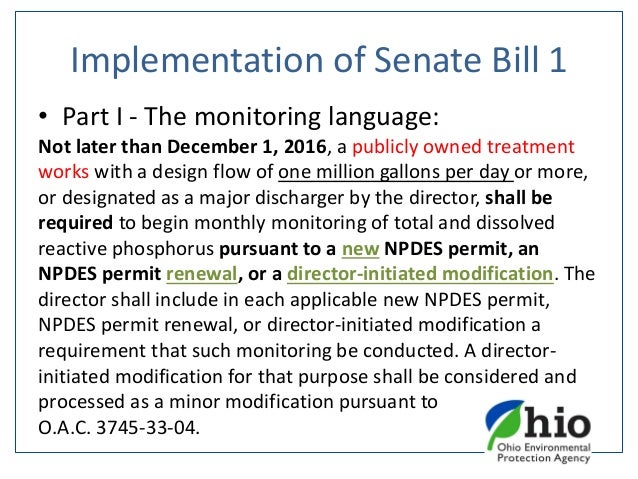 Implementation of Senate Bill 1

• Part I - The monitoring language:

Not later than December 1, 2016, a publicly owned treatment works with a design flow of one million gallons per day or more, or designated as a major discharger by the director, shall be required to begin monthly monitoring of total and dissolved reactive phosphorus pursuant to a new NPDES permit, an NPDES permit renewal, or a director-initiated modification. The director shall include in each applicable new NPDES permit, NPDES permit renewal, or director-initiated modification a requirement that such monitoring be conducted. A director-initiated modification for that purpose shall be considered and processed as a minor modification pursuant to O.A.C. 3745-33-04.

Ohio
Ohio Environmental Protection Agency